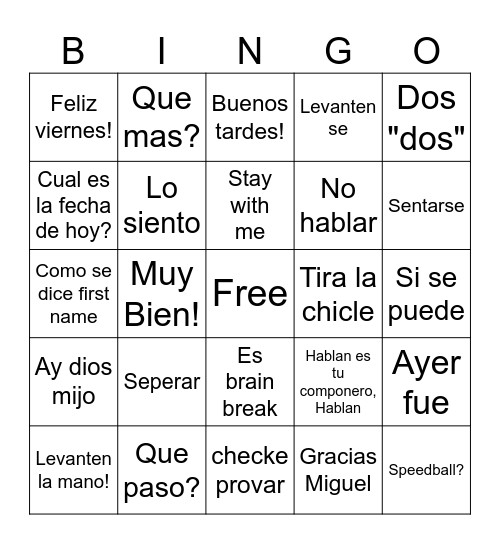 | B | I | N | G | O |
|---|---|---|---|---|
| Feliz viernes! | Que mas? | Buenos tardes! | Levanten se | Dos "dos" |
| Cual es la fecha de hoy? | Lo siento | Stay with me | No hablar | Sentarse |
| Como se dice first name | Muy Bien! | Free | Tira la chicle | Si se puede |
| Ay dios mijo | Seperar | Es brain break | Hablan es tu componero, Hablan | Ayer fue |
| Levanten la mano! | Que paso? | checke provar | Gracias Miguel | Speedball? |